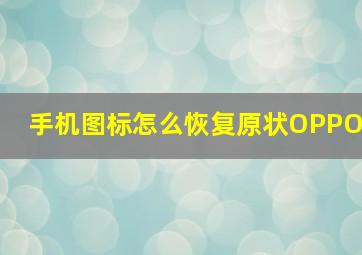 手机图标怎么恢复原状OPPO